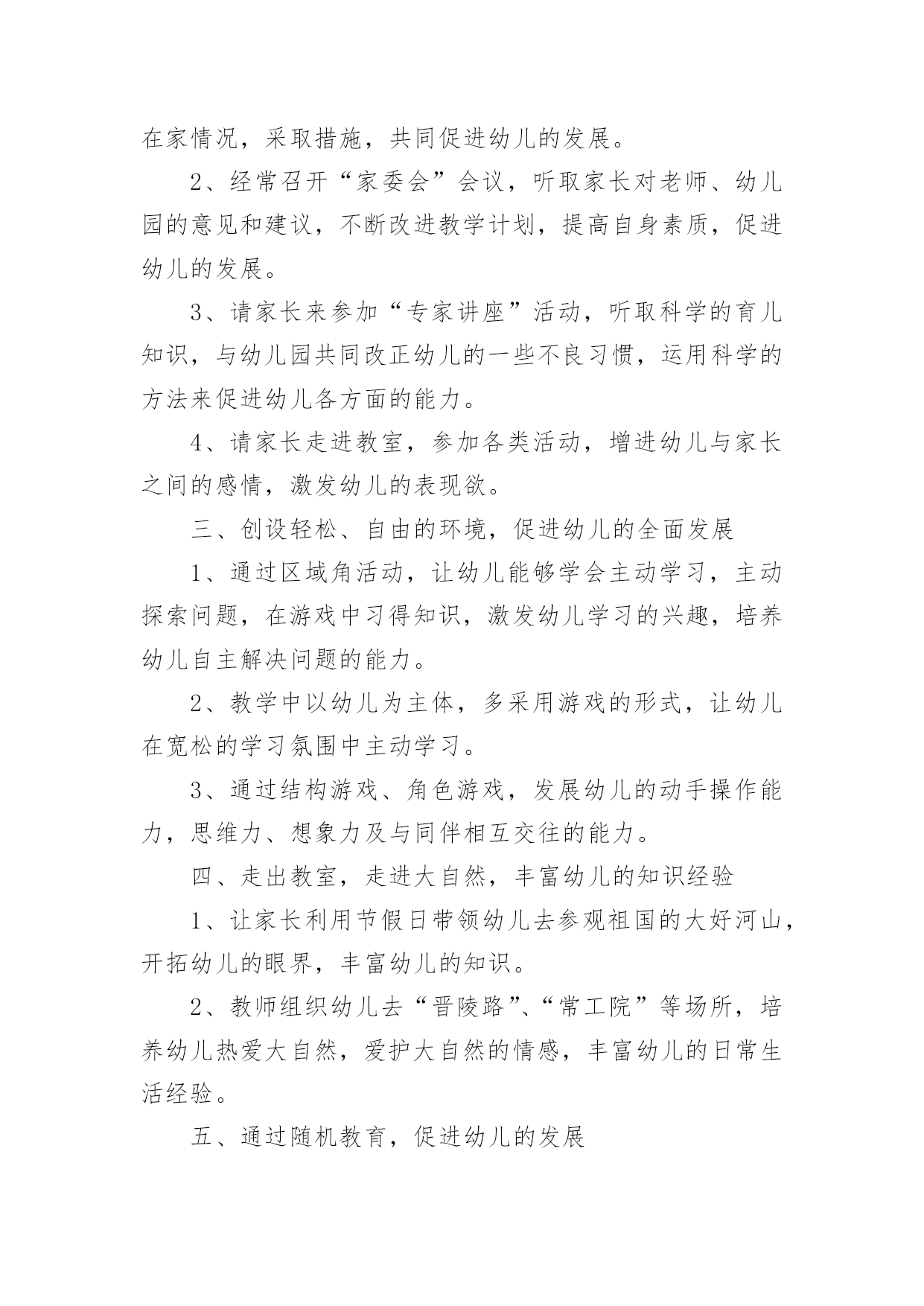 在家情况，采取措施，共同促进幼儿的发展。

2、经常召开“家委会”会议，听取家长对老师、幼儿园的意见和建议，不断改进教学计划，提高自身素质，促进幼儿的发展。

3、请家长来参加“专家讲座”活动，听取科学的育儿知识，与幼儿园共同改正幼儿的一些不良习惯，运用科学的方法来促进幼儿各方面的能力。

4、请家长走进教室，参加各类活动，增进幼儿与家长之间的感情，激发幼儿的表现欲。

三、创设轻松、自由的环境，促进幼儿的全面发展

1、通过区域角活动，让幼儿能够学会主动学习，主动探索问题，在游戏中习得知识，激发幼儿学习的兴趣，培养幼儿自主解决问题的能力。

2、教学中以幼儿为主体，多采用游戏的形式，让幼儿在宽松的学习氛围中主动学习。

3、通过结构游戏、角色游戏，发展幼儿的动手操作能力，思维力、想象力及与同伴相互交往的能力。

四、走出教室，走进大自然，丰富幼儿的知识经验

1、让家长利用节假日带领幼儿去参观祖国的大好河山，开拓幼儿的眼界，丰富幼儿的知识。

2、教师组织幼儿去“晋陵路”、“常工院”等场所，培养幼儿热爱大自然，爱护大自然的情感，丰富幼儿的日常生活经验。

五、通过随机教育，促进幼儿的发展